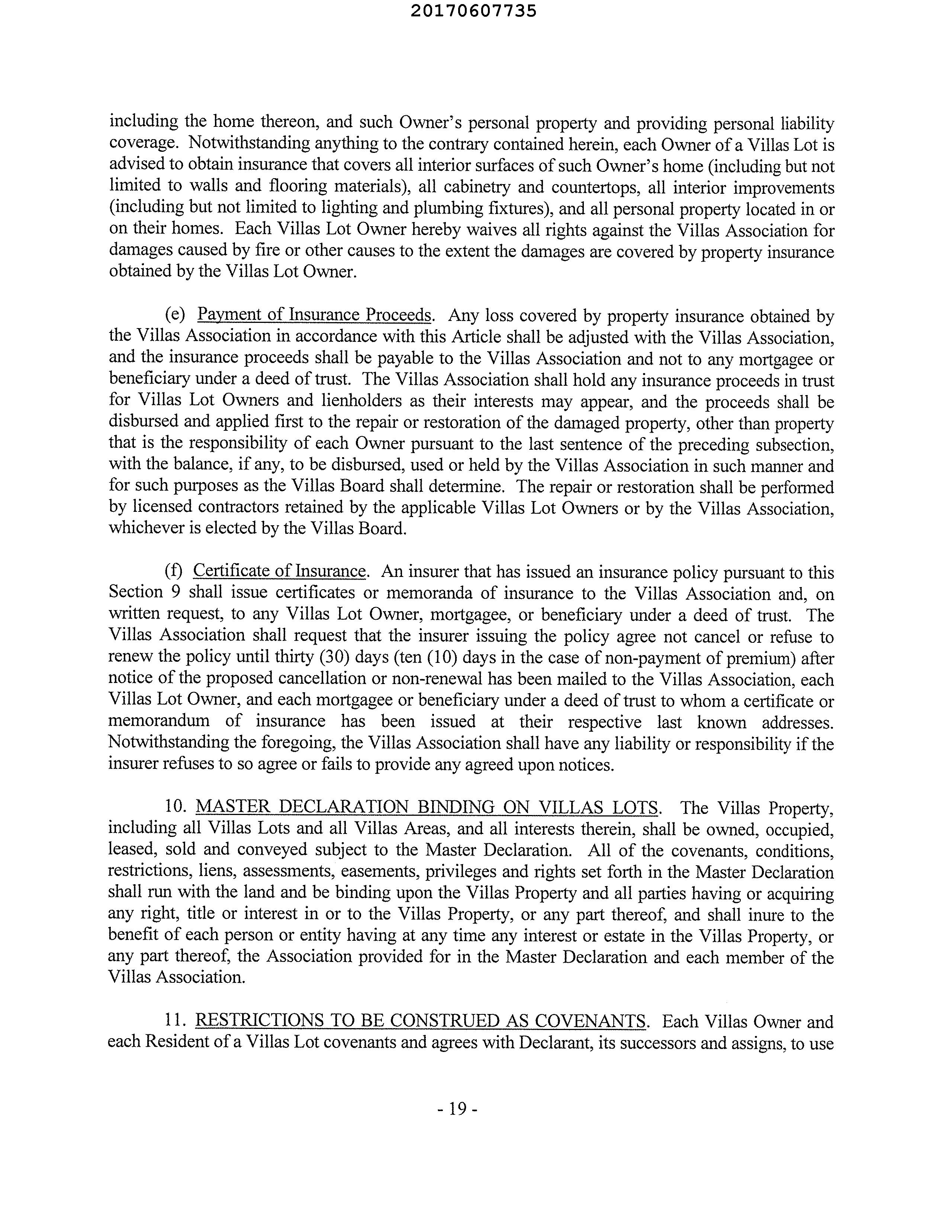 20170607735

including the home thereon, and such Owner's personal property and providing personal liability coverage. Notwithstanding anything to the contrary contained herein, each Owner of a Villas Lot is advised to obtain insurance that covers all interior surfaces of such Owner's home (including but not limited to walls and flooring materials), all cabinetry and countertops, all interior improvements (including but not limited to lighting and plumbing fixtures), and all personal property located in or on their homes. Each Villas Lot Owner hereby waives all rights against the Villas Association for damages caused by fire or other causes to the extent the damages are covered by property insurance obtained by the Villas Lot Owner.

(e) Payment of Insurance Proceeds. Any loss covered by property insurance obtained by the Villas Association in accordance with this Article shall be adjusted with the Villas Association, and the insurance proceeds shall be payable to the Villas Association and not to any mortgagee or beneficiary under a deed of trust. The Villas Association shall hold any insurance proceeds in trust for Villas Lot Owners and lienholders as their interests may appear, and the proceeds shall be disbursed and applied first to the repair or restoration of the damaged property, other than property that is the responsibility of each Owner pursuant to the last sentence of the preceding subsection, with the balance, if any, to be disbursed, used or held by the Villas Association in such manner and for such purposes as the Villas Board shall determine. The repair or restoration shall be performed by licensed contractors retained by the applicable Villas Lot Owners or by the Villas Association, whichever is elected by the Villas Board.

(f) Certificate of Insurance. An insurer that has issued an insurance policy pursuant to this Section 9 shall issue certificates or memoranda of insurance to the Villas Association and, on written request, to any Villas Lot Owner, mortgagee, or beneficiary under a deed of trust. The Villas Association shall request that the insurer issuing the policy agree not cancel or refuse to renew the policy until thirty (30) days (ten (10) days in the case of non-payment of premium) after notice of the proposed cancellation or non-renewal has been mailed to the Villas Association, each Villas Lot Owner, and each mortgagee or beneficiary under a deed of trust to whom a certificate or memorandum of insurance has been issued at their respective last known addresses. Notwithstanding the foregoing, the Villas Association shall have any liability or responsibility if the insurer refuses to so agree or fails to provide any agreed upon notices.

10. MASTER DECLARATION BINDING ON VILLAS LOTS. The Villas Property, including all Villas Lots and all Villas Areas, and all interests therein, shall be owned, occupied, leased, sold and conveyed subject to the Master Declaration. All of the covenants, conditions, restrictions, liens, assessments, easements, privileges and rights set forth in the Master Declaration shall run with the land and be binding upon the Villas Property and all parties having or acquiring any right, title or interest in or to the Villas Property, or any part thereof, and shall inure to the benefit of each person or entity having at any time any interest or estate in the Villas Property, or any part thereof, the Association provided for in the Master Declaration and each member of the Villas Association.

11. RESTRICTIONS TO BE CONSTRUED AS COVENANTS. Each Villas Owner and each Resident of a Villas Lot covenants and agrees with Declarant, its successors and assigns, to use

- 19 -